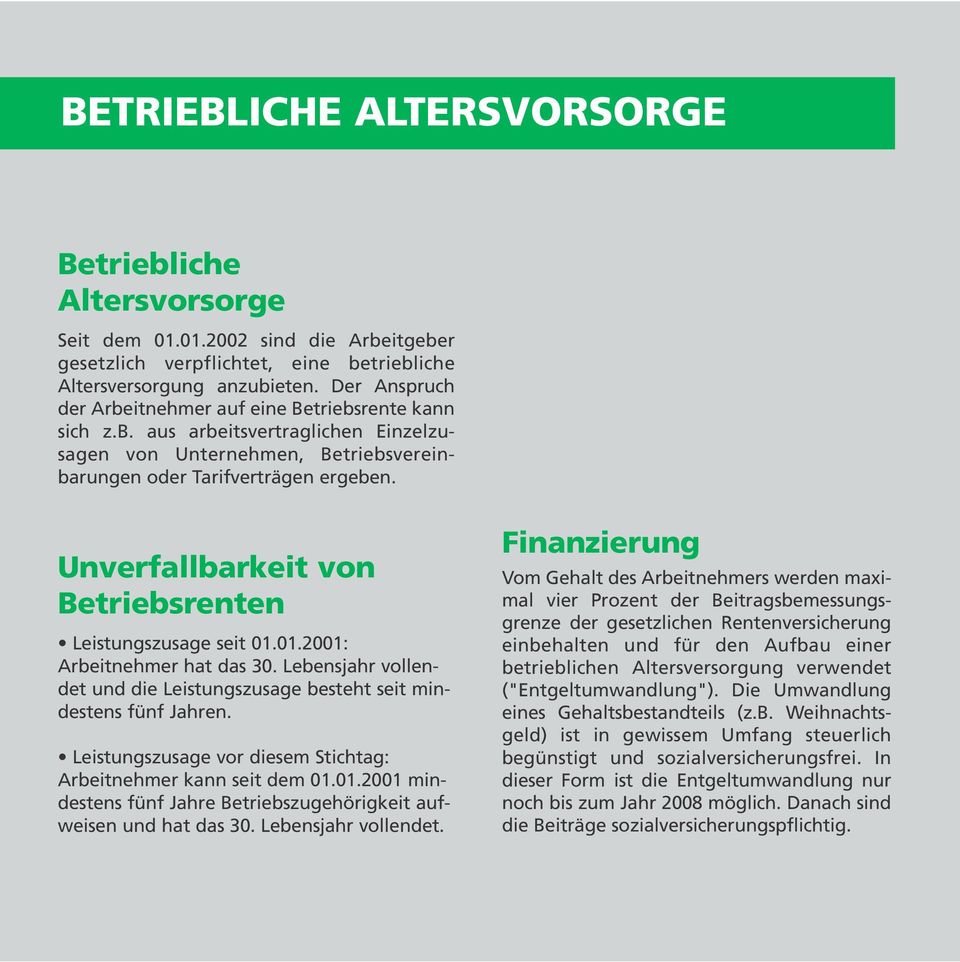 BETRIEBLICHE ALTERSVORSORGE

Betriebliche Altersvorsorge

Seit dem 01.01.2002 sind die Arbeitgeber gesetzlich verpflichtet, eine betriebliche Altersversorgung anzubieten. Der Anspruch der Arbeitnehmer auf eine Betriebsrente kann sich z.B. aus arbeitsvertraglichen Einzelzusagen von Unternehmen, Betriebsvereinbarungen oder Tarifverträgen ergeben.

Unverfallbarkeit von Betriebsrenten

• Leistungszusage seit 01.01.2001: Arbeitnehmer hat das 30. Lebensjahr vollendet und die Leistungszusage besteht seit mindestens fünf Jahren.

• Leistungszusage vor diesem Stichtag: Arbeitnehmer kann seit dem 01.01.2001 mindestens fünf Jahre Betriebszugehörigkeit aufweisen und hat das 30. Lebensjahr vollendet.

Finanzierung

Vom Gehalt des Arbeitnehmers werden maximal vier Prozent der Beitragsbemessungsgrenze der gesetzlichen Rentenversicherung einbehalten und für den Aufbau einer betrieblichen Altersversorgung verwendet ("Entgeltumwandlung"). Die Umwandlung eines Gehaltsbestandteils (z.B. Weihnachtsgeld) ist in gewissem Umfang steuerlich begünstigt und sozialversicherungsfrei. In dieser Form ist die Entgeltumwandlung nur noch bis zum Jahr 2008 möglich. Danach sind die Beiträge sozialversicherungspflichtig.